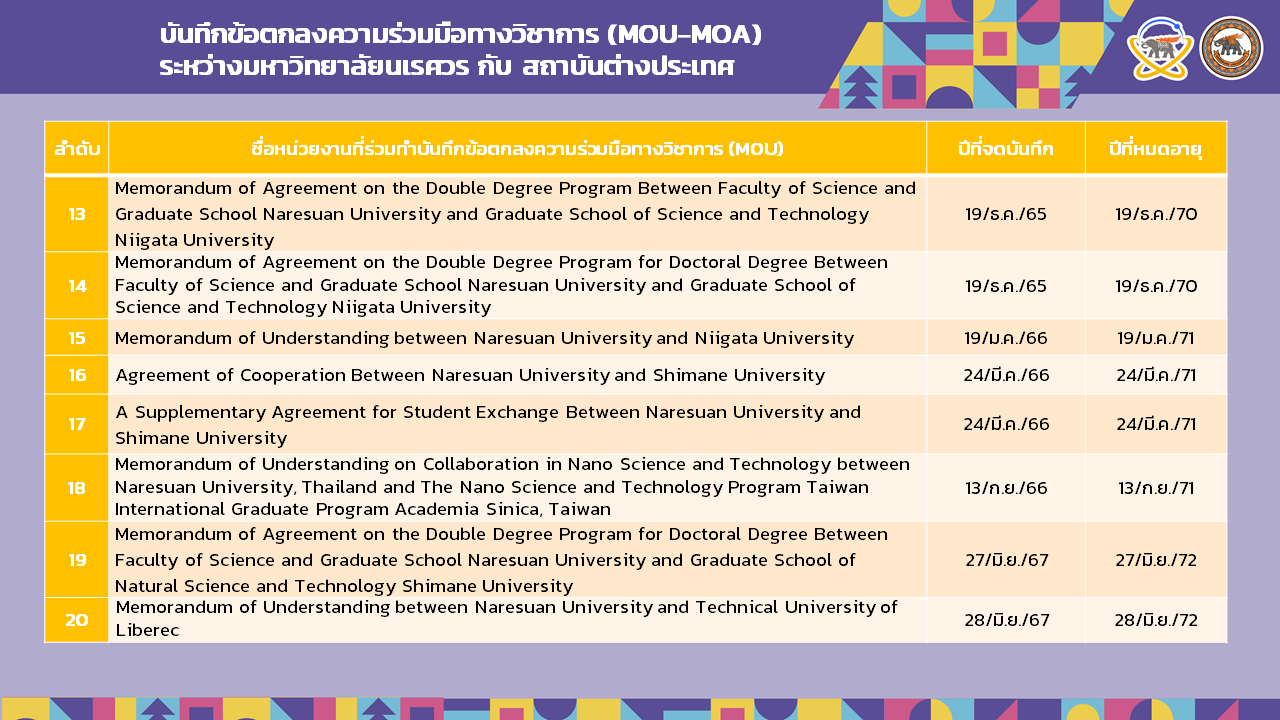 บันทึกข้อตกลงความร่วมมือทางวิชาการ (MOU-MOA)
ระหว่างมหาวิทยาลัยนเรศวร กับ สถาบันต่างประเทศ

| ลำดับ | ชื่อหน่วยงานที่ร่วมทำบันทึกข้อตกลงความร่วมมือทางวิชาการ (MOU) | ปีที่จดบันทึก | ปีที่หมดอายุ |
|---|---|---|---|
| 13 | Memorandum of Agreement on the Double Degree Program Between Faculty of Science and Graduate School Naresuan University and Graduate School of Science and Technology Niigata University | 19/ธ.ค./65 | 19/ธ.ค./70 |
| 14 | Memorandum of Agreement on the Double Degree Program for Doctoral Degree Between Faculty of Science and Graduate School Naresuan University and Graduate School of Science and Technology Niigata University | 19/ธ.ค./65 | 19/ธ.ค./70 |
| 15 | Memorandum of Understanding between Naresuan University and Niigata University | 19/ม.ค./66 | 19/ม.ค./71 |
| 16 | Agreement of Cooperation Between Naresuan University and Shimane University | 24/มี.ค./66 | 24/มี.ค./71 |
| 17 | A Supplementary Agreement for Student Exchange Between Naresuan University and Shimane University | 24/มี.ค./66 | 24/มี.ค./71 |
| 18 | Memorandum of Understanding on Collaboration in Nano Science and Technology between Naresuan University, Thailand and The Nano Science and Technology Program Taiwan International Graduate Program Academia Sinica, Taiwan | 13/ก.ย./66 | 13/ก.ย./71 |
| 19 | Memorandum of Agreement on the Double Degree Program for Doctoral Degree Between Faculty of Science and Graduate School Naresuan University and Graduate School of Natural Science and Technology Shimane University | 27/มิ.ย./67 | 27/มิ.ย./72 |
| 20 | Memorandum of Understanding between Naresuan University and Technical University of Liberec | 28/มิ.ย./67 | 28/มิ.ย./72 |